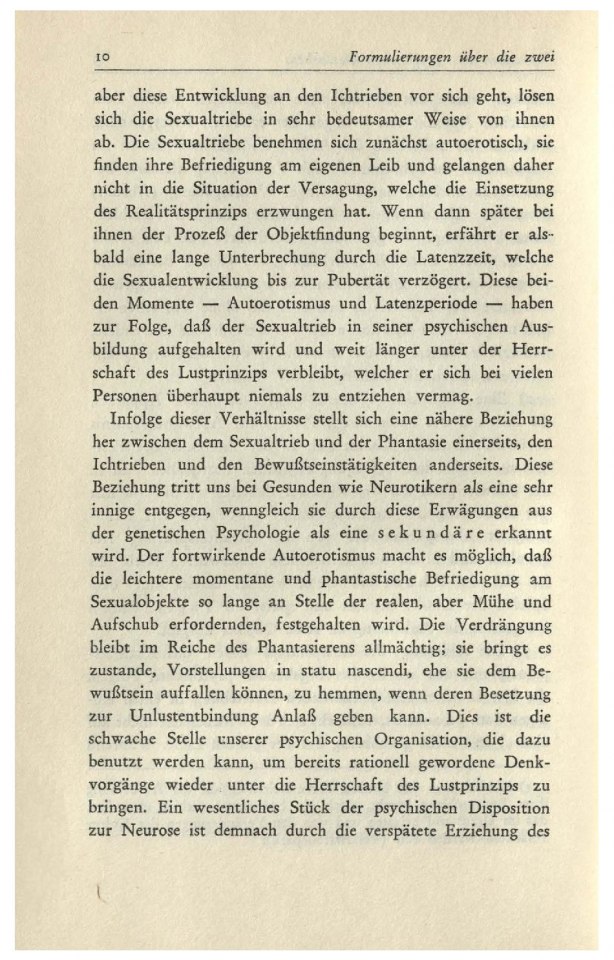 10 Formulierungen über die zwei

aber diese Entwicklung an den Ichtrieben vor sich geht, lösen sich die Sexualtriebe in sehr bedeutsamer Weise von ihnen ab. Die Sexualtriebe benehmen sich zunächst autoerotisch, sie finden ihre Befriedigung am eigenen Leib und gelangen daher nicht in die Situation der Versagung, welche die Einsetzung des Realitätsprinzips erzwungen hat. Wenn dann später bei ihnen der Prozeß der Objektfindung beginnt, erfährt er alsbald eine lange Unterbrechung durch die Latenzzeit, welche die Sexualentwicklung bis zur Pubertät verzögert. Diese beiden Momente — Autoerotismus und Latenzperiode — haben zur Folge, daß der Sexualtrieb in seiner psychischen Ausbildung aufgehalten wird und weit länger unter der Herrschaft des Lustprinzips verbleibt, welcher er sich bei vielen Personen überhaupt niemals zu entziehen vermag.

Infolge dieser Verhältnisse stellt sich eine nähere Beziehung her zwischen dem Sexualtrieb und der Phantasie einerseits, den Ichtrieben und den Bewußtseinstätigkeiten anderseits. Diese Beziehung tritt uns bei Gesunden wie Neurotikern als eine sehr innige entgegen, wenngleich sie durch diese Erwägungen aus der genetischen Psychologie als eine sekundäre erkannt wird. Der fortwirkende Autoerotismus macht es möglich, daß die leichtere momentane und phantastische Befriedigung am Sexualobjekte so lange an Stelle der realen, aber Mühe und Aufschub erfordernden, festgehalten wird. Die Verdrängung bleibt im Reiche des Phantasierens allmächtig; sie bringt es zustande, Vorstellungen in statu nascendi, ehe sie dem Bewußtsein auffallen können, zu hemmen, wenn deren Besetzung zur Unlustentbindung Anlaß geben kann. Dies ist die schwache Stelle unserer psychischen Organisation, die dazu benutzt werden kann, um bereits rationell gewordene Denkvorgänge wieder unter die Herrschaft des Lustprinzips zu bringen. Ein wesentliches Stück der psychischen Disposition zur Neurose ist demnach durch die verspätete Erziehung des